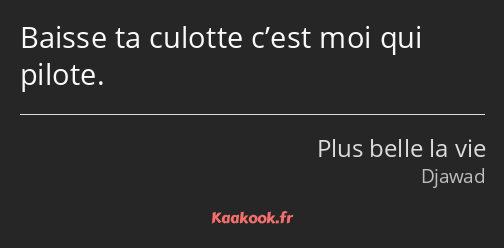 Baisse ta culotte c’est moi qui pilote.

Plus belle la vie
Djawad

Kaakook.fr